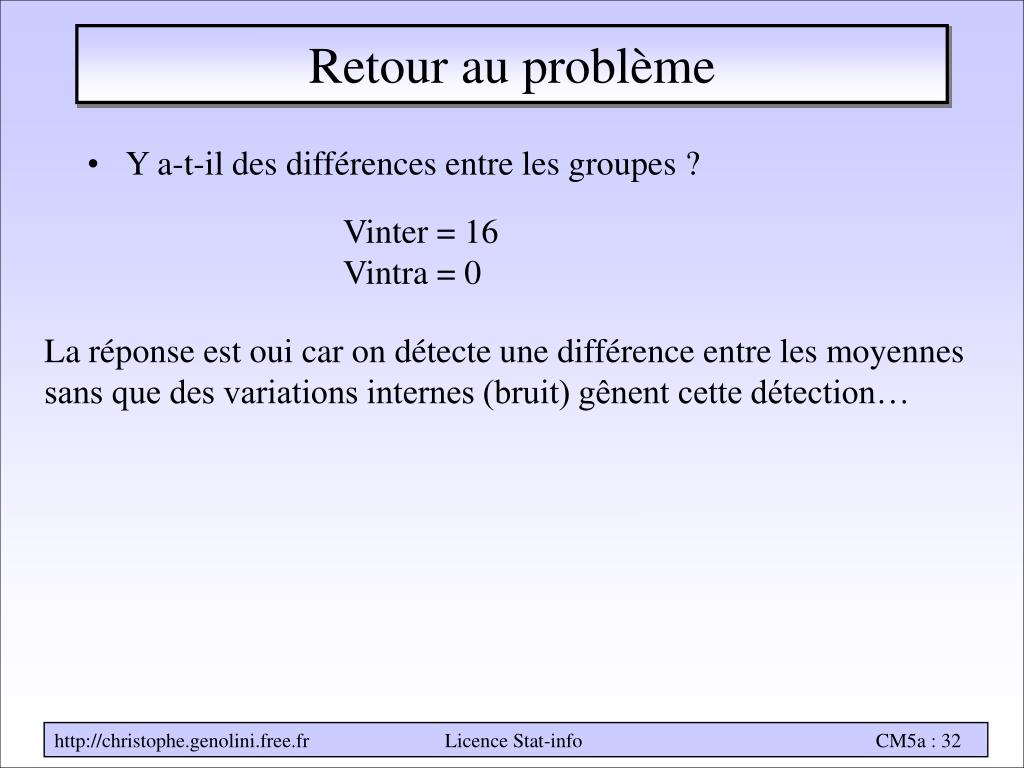 Retour au problème

• Y a-t-il des différences entre les groupes ?

Vinter = 16
Vintra = 0

La réponse est oui car on détecte une différence entre les moyennes sans que des variations internes (bruit) gênent cette détection…

http://christophe.genolini.free.fr Licence Stat-info CM5a : 32